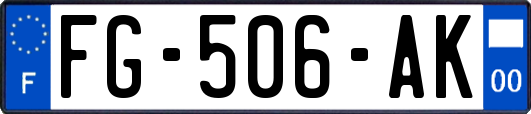 F
FG-506-AK
00